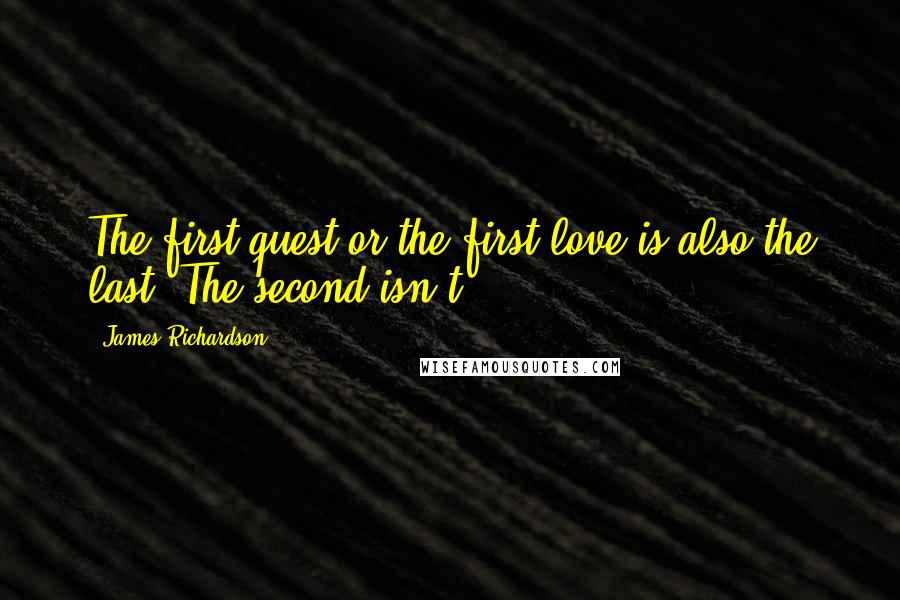 The first quest or the first love is also the last. The second isn't.

James Richardson

WISEFAMOUSQUOTES.COM